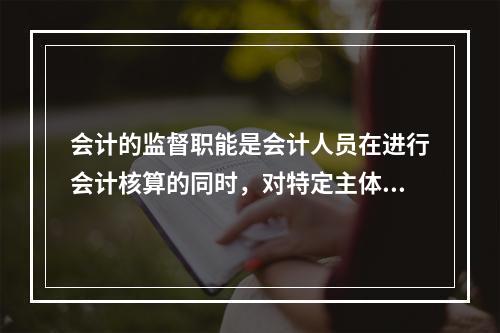 会计的监督职能是会计人员在进行会计核算的同时，对特定主体...